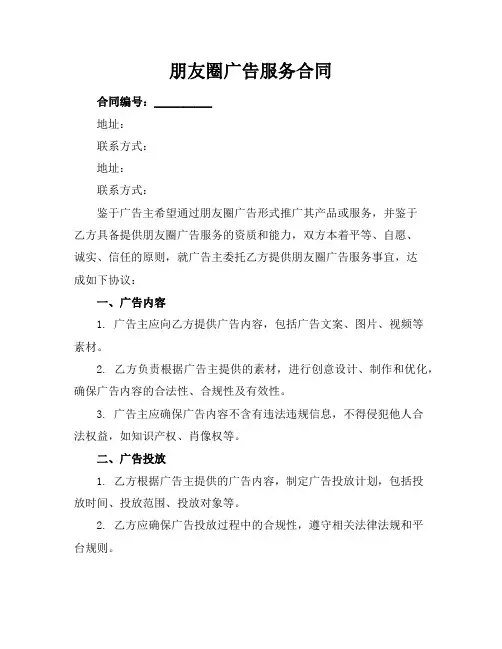 朋友圈广告服务合同

合同编号：__________

地址：

联系方式：

地址：

联系方式：

鉴于广告主希望通过朋友圈广告形式推广其产品或服务，并鉴于乙方具备提供朋友圈广告服务的资质和能力，双方本着平等、自愿、诚实、信任的原则，就广告主委托乙方提供朋友圈广告服务事宜，达成如下协议：

一、广告内容

1. 广告主应向乙方提供广告内容，包括广告文案、图片、视频等素材。

2. 乙方负责根据广告主提供的素材，进行创意设计、制作和优化，确保广告内容的合法性、合规性及有效性。

3. 广告主应确保广告内容不含有违法违规信息，不得侵犯他人合法权益，如知识产权、肖像权等。

二、广告投放

1. 乙方根据广告主提供的广告内容，制定广告投放计划，包括投放时间、投放范围、投放对象等。

2. 乙方应确保广告投放过程中的合规性，遵守相关法律法规和平台规则。